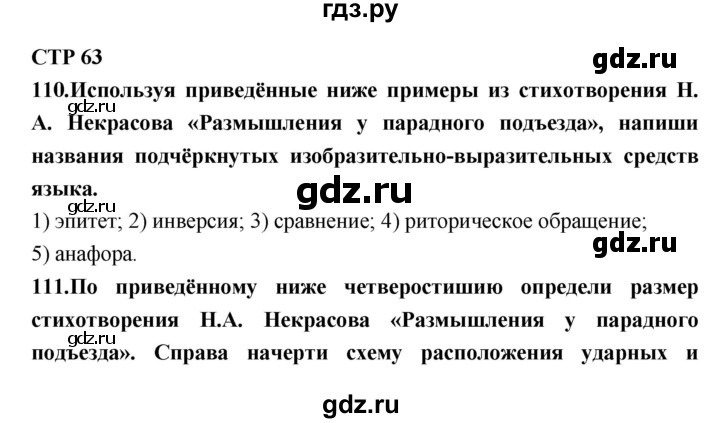 гдз.ру

СТР 63

gdz.ru

110.Используя приведённые ниже примеры из стихотворения Н. А. Некрасова «Размышления у парадного подъезда», напиши названия подчёркнутых изобразительно-выразительных средств языка.

gdz.ru

gdz.ru

gdz.ru

1) эпитет; 2) инверсия; 3) сравнение; 4) риторическое обращение; 5) анафора.

gdz.ru

111.По приведённому ниже четверостишию определи размер стихотворения Н.А. Некрасова «Размышления у парадного подъезда». Справа начерти схему расположения ударных и

gdz.ru

gdz.ru